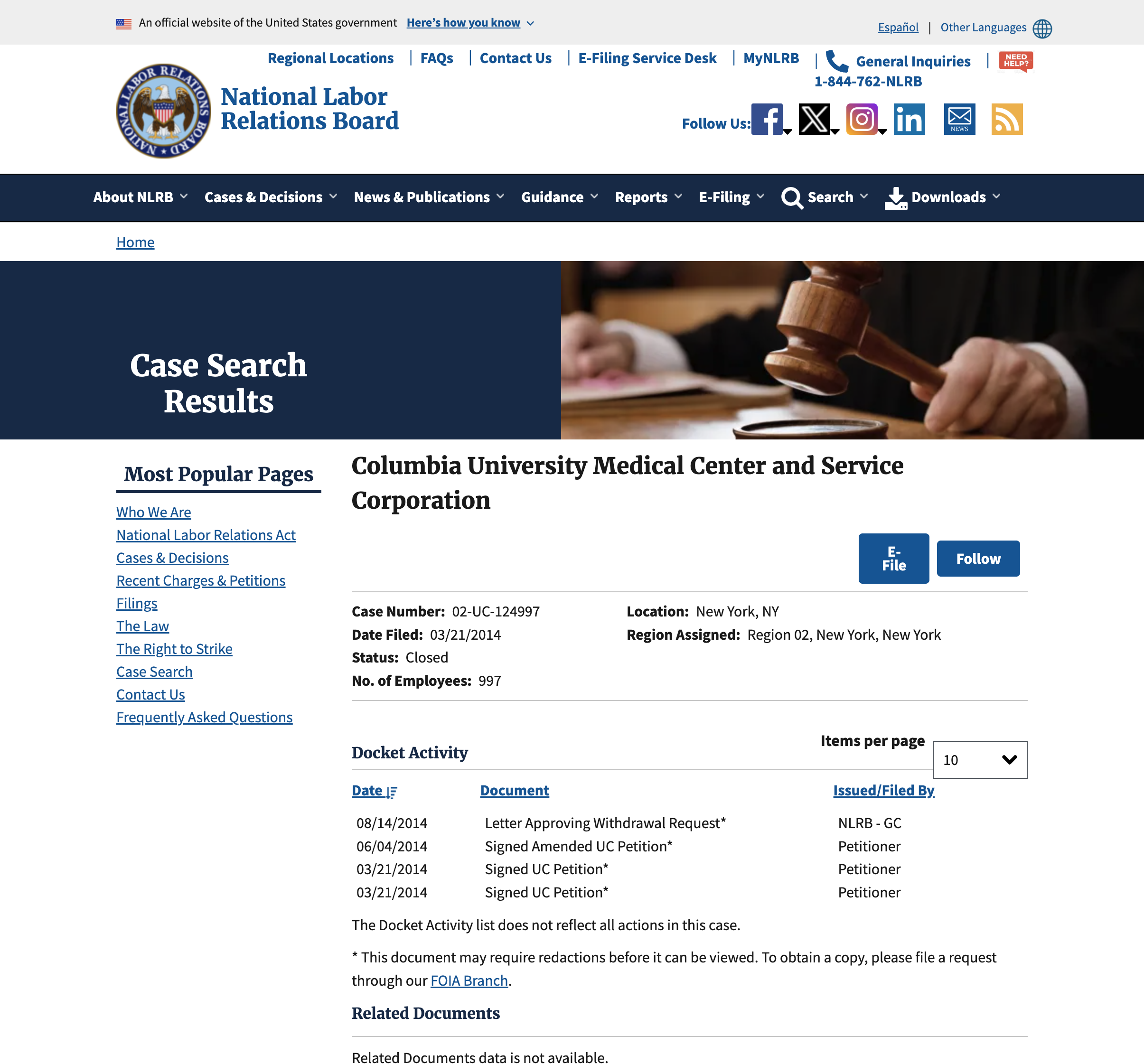 An official website of the United States government Here's how you know

Español | Other Languages

Regional Locations | FAQs | Contact Us | E-Filing Service Desk | MyNLRB | General Inquiries 1-844-762-NLRB | NEED HELP?

NATIONAL LABOR RELATIONS BOARD

National Labor Relations Board

Follow Us:

NEWS

About NLRB Cases & Decisions News & Publications Guidance Reports E-Filing Search Downloads

Home

Case Search Results

Most Popular Pages

Who We Are
National Labor Relations Act
Cases & Decisions
Recent Charges & Petitions
Filings
The Law
The Right to Strike
Case Search
Contact Us
Frequently Asked Questions

Columbia University Medical Center and Service Corporation

E-File Follow

Case Number: 02-UC-124997
Date Filed: 03/21/2014
Status: Closed
No. of Employees: 997

Location: New York, NY
Region Assigned: Region 02, New York, New York

Docket Activity

Items per page 10

| Date | Document | Issued/Filed By |
|---|---|---|
| 08/14/2014 | Letter Approving Withdrawal Request* | NLRB - GC |
| 06/04/2014 | Signed Amended UC Petition* | Petitioner |
| 03/21/2014 | Signed UC Petition* | Petitioner |
| 03/21/2014 | Signed UC Petition* | Petitioner |

The Docket Activity list does not reflect all actions in this case.

* This document may require redactions before it can be viewed. To obtain a copy, please file a request through our FOIA Branch.

Related Documents

Related Documents data is not available.